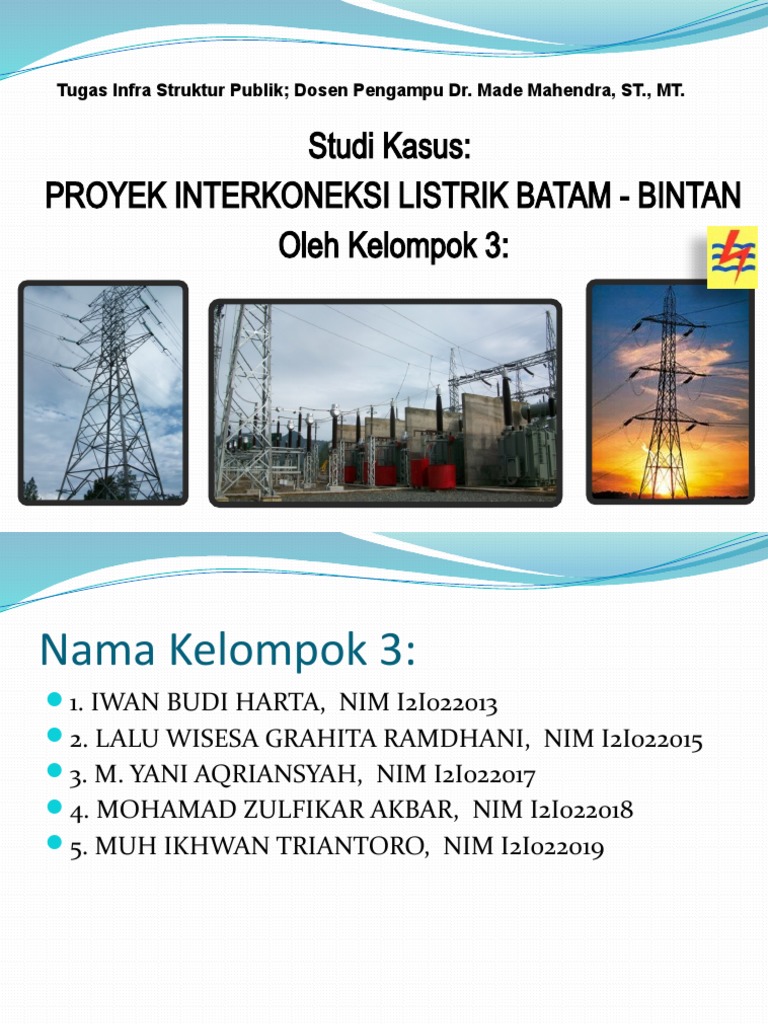 Tugas Infra Struktur Publik; Dosen Pengampu Dr. Made Mahendra, ST., MT.

Studi Kasus:
PROYEK INTERKONEKSI LISTRIK BATAM - BINTAN
Oleh Kelompok 3:

Nama Kelompok 3:

• 1. IWAN BUDI HARTA, NIM I2I022013
• 2. LALU WISESA GRAHITA RAMDHANI, NIM I2I022015
• 3. M. YANI AQRIANSYAH, NIM I2I022017
• 4. MOHAMAD ZULFIKAR AKBAR, NIM I2I022018
• 5. MUH IKHWAN TRIANTORO, NIM I2I022019